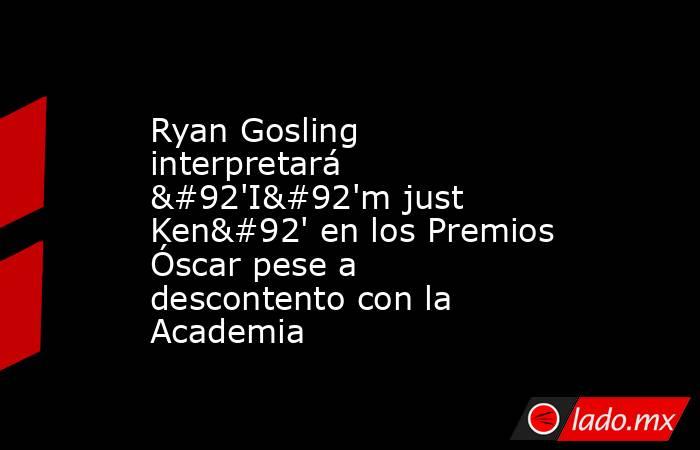 Ryan Gosling interpretará &#92'I&#92'm just Ken&#92' en los Premios Óscar pese a descontento con la Academia

lado.mx